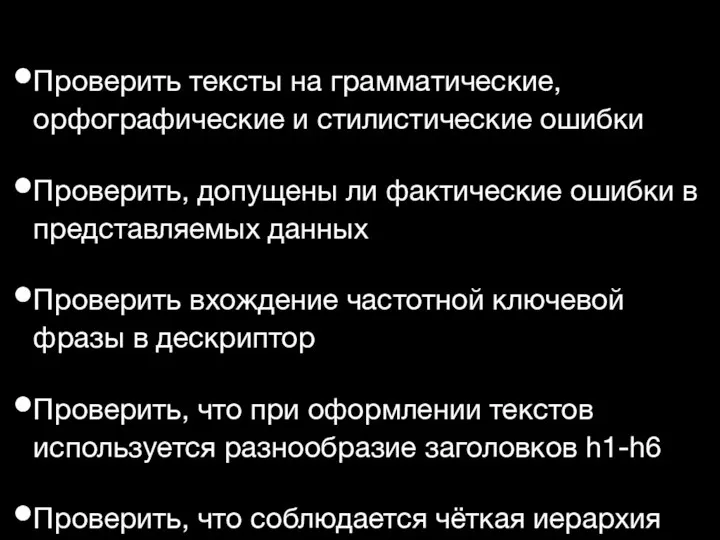 • Проверить тексты на грамматические, орфографические и стилистические ошибки

• Проверить, допущены ли фактические ошибки в представляемых данных

• Проверить вхождение частотной ключевой фразы в дескриптор

• Проверить, что при оформлении текстов используется разнообразие заголовков h1-h6

• Проверить, что соблюдается чёткая иерархия